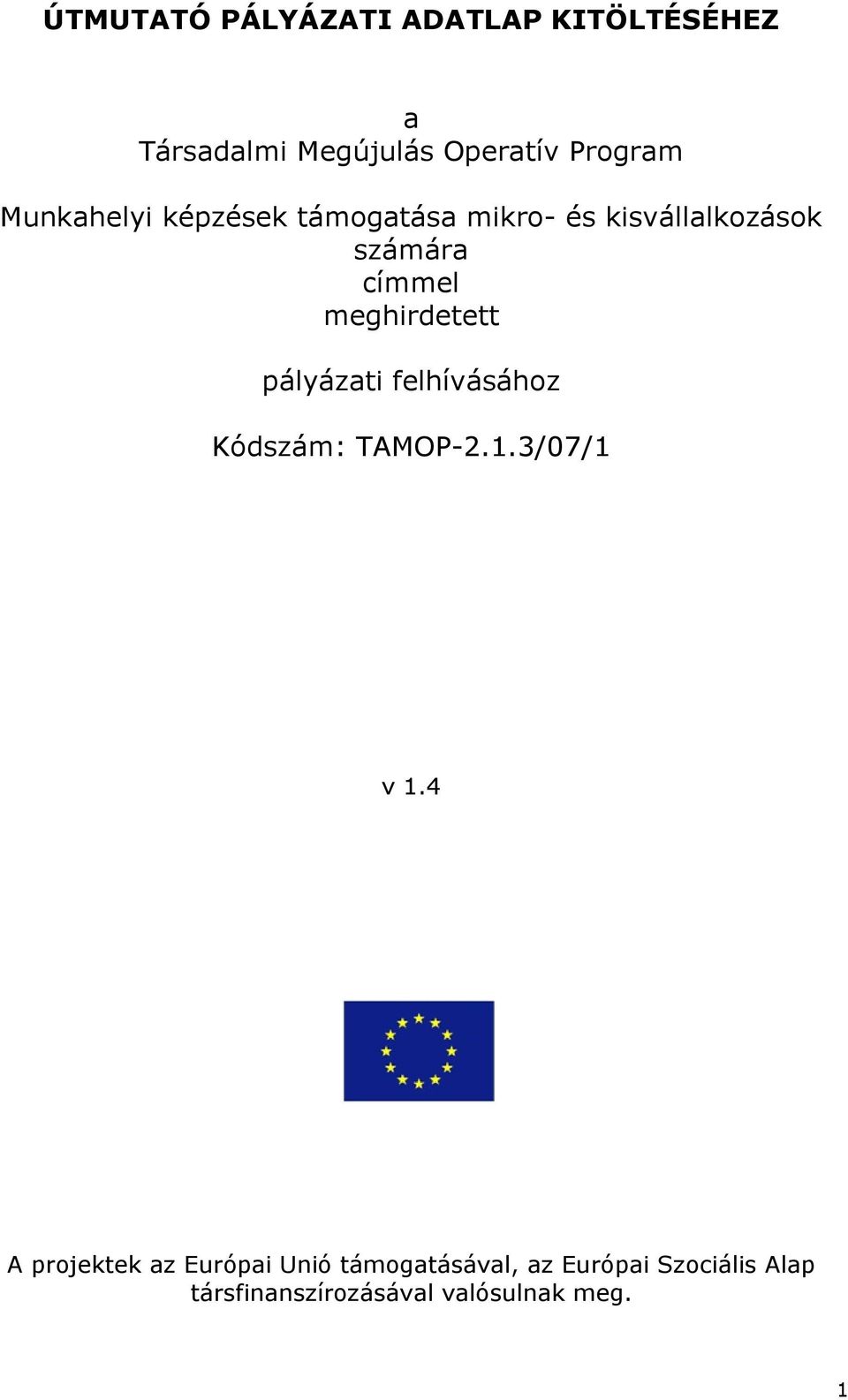 ÚTMUTATÓ PÁLYÁZATI ADATLAP KITÖLTÉSÉHEZ

a
Társadalmi Megújulás Operatív Program

Munkahelyi képzések támogatása mikro- és kisvállalkozások számára
címmel
meghirdetett

pályázati felhívásához

Kódszám: TAMOP-2.1.3/07/1

v 1.4

A projektek az Európai Unió támogatásával, az Európai Szociális Alap társfinanszírozásával valósulnak meg.

1